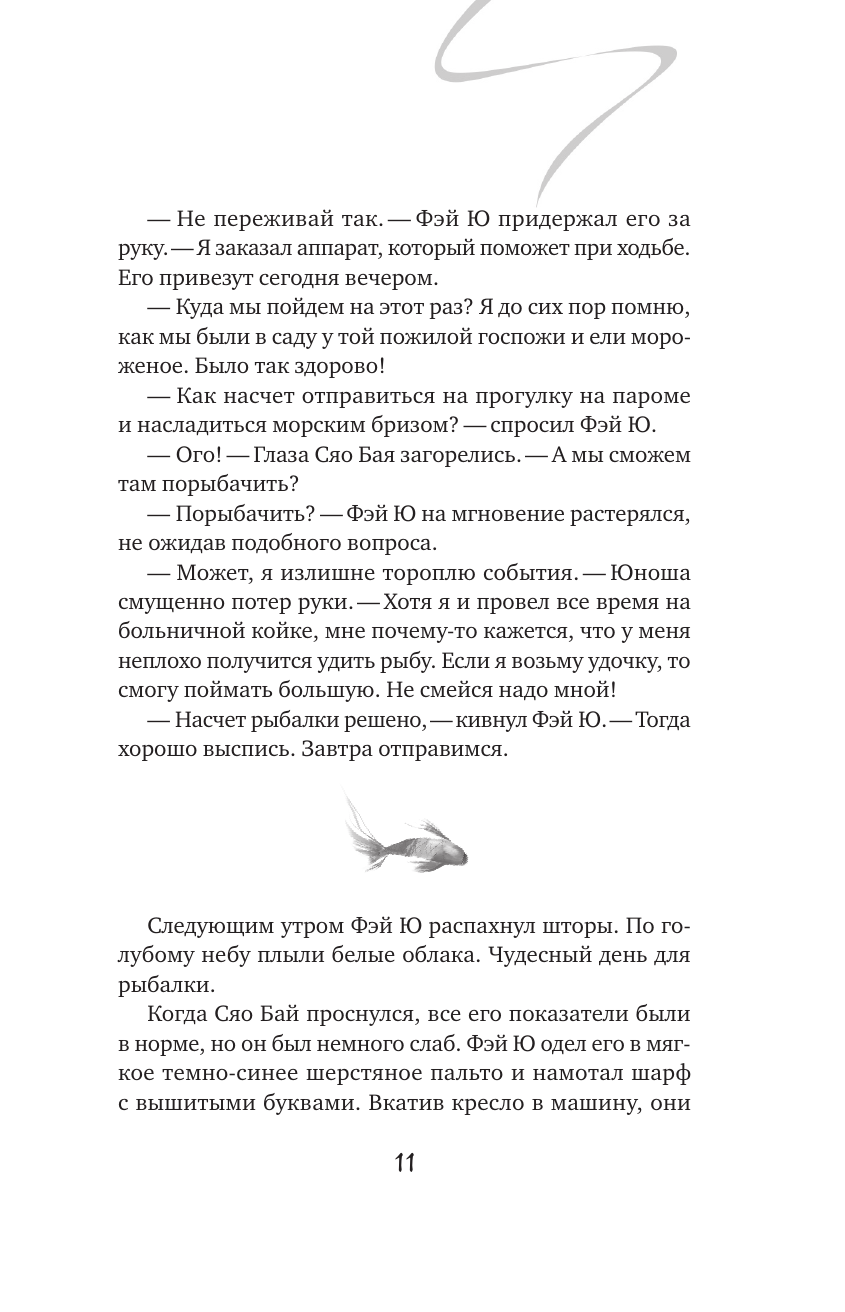 — Не переживай так. — Фэй Ю придержал его за руку. — Я заказал аппарат, который поможет при ходьбе. Его привезут сегодня вечером.

— Куда мы пойдем на этот раз? Я до сих пор помню, как мы были в саду у той пожилой госпожи и ели мороженое. Было так здорово!

— Как насчет отправиться на прогулку на пароме и насладиться морским бризом? — спросил Фэй Ю.

— Ого! — Глаза Сяо Бая загорелись. — А мы сможем там порыбачить?

— Порыбачить? — Фэй Ю на мгновение растерялся, не ожидав подобного вопроса.

— Может, я излишне тороплю события. — Юноша смущенно потер руки. — Хотя я и провел все время на больничной койке, мне почему-то кажется, что у меня неплохо получится удить рыбу. Если я возьму удочку, то смогу поймать большую. Не смейся надо мной!

— Насчет рыбалки решено, — кивнул Фэй Ю. — Тогда хорошо выспись. Завтра отправимся.

Следующим утром Фэй Ю распахнул шторы. По голубому небу плыли белые облака. Чудесный день для рыбалки.

Когда Сяо Бай проснулся, все его показатели были в норме, но он был немного слаб. Фэй Ю одел его в мягкое темно-синее шерстяное пальто и намотал шарф с вышитыми буквами. Вкатив кресло в машину, они

11